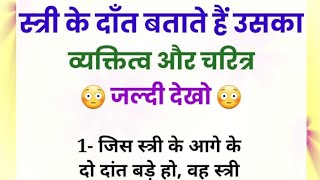 स्त्री के दाँत बताते हैं उसका
व्यक्तित्व और चरित्र
😳 जल्दी देखो 😳

1- जिस स्त्री के आगे के दो दांत बड़े हो, वह स्त्री